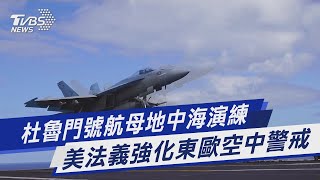 TVBS NEWS

杜魯門號航母地中海演練
美法義強化東歐空中警戒